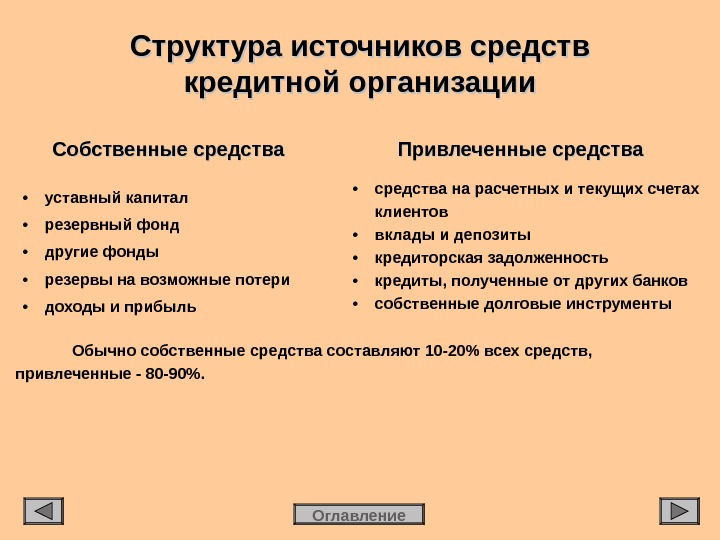 Структура источников средств кредитной организации

Собственные средства

• уставный капитал
• резервный фонд
• другие фонды
• резервы на возможные потери
• доходы и прибыль

Привлеченные средства

• средства на расчетных и текущих счетах клиентов
• вклады и депозиты
• кредиторская задолженность
• кредиты, полученные от других банков
• собственные долговые инструменты

Обычно собственные средства составляют 10-20% всех средств, привлеченные - 80-90%.

Оглавление